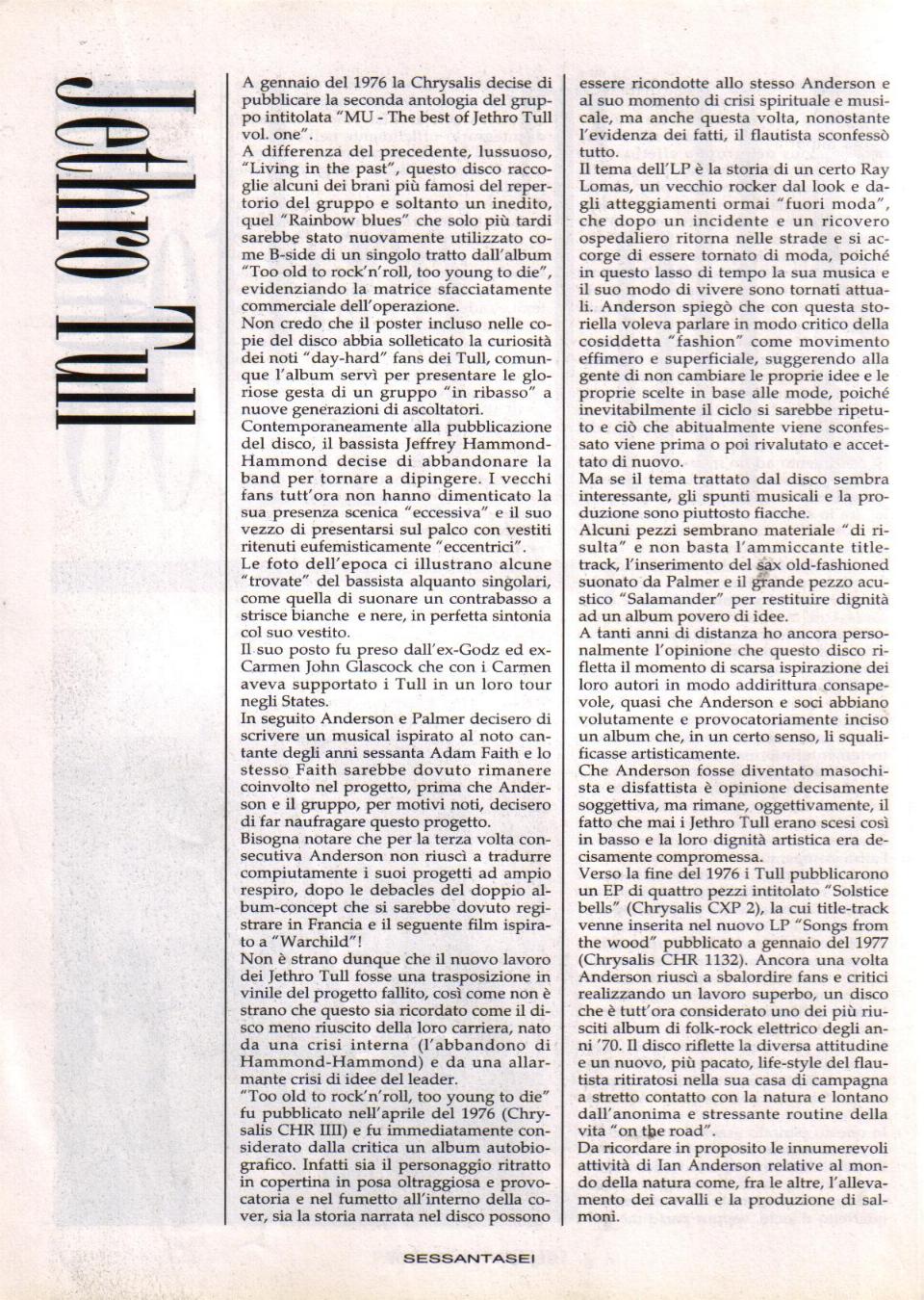 Jethro Tull

A gennaio del 1976 la Chrysalis decise di pubblicare la seconda antologia del gruppo intitolata "MU - The best of Jethro Tull vol. one".
A differenza del precedente, lussuoso, "Living in the past", questo disco raccoglie alcuni dei brani più famosi del repertorio del gruppo e soltanto un inedito, quel "Rainbow blues" che solo più tardi sarebbe stato nuovamente utilizzato come B-side di un singolo tratto dall'album "Too old to rock'n'roll, too young to die", evidenziando la matrice sfacciatamente commerciale dell'operazione.
Non credo che il poster incluso nelle copie del disco abbia solleticato la curiosità dei noti "day-hard" fans dei Tull, comunque l'album servì per presentare le gloriose gesta di un gruppo "in ribasso" a nuove generazioni di ascoltatori.
Contemporaneamente alla pubblicazione del disco, il bassista Jeffrey Hammond-Hammond decise di abbandonare la band per tornare a dipingere. I vecchi fans tutt'ora non hanno dimenticato la sua presenza scenica "eccessiva" e il suo vezzo di presentarsi sul palco con vestiti ritenuti eufemisticamente "eccentrici".
Le foto dell'epoca ci illustrano alcune "trovate" del bassista alquanto singolari, come quella di suonare un contrabasso a strisce bianche e nere, in perfetta sintonia col suo vestito.
Il suo posto fu preso dall'ex-Godz ed ex-Carmen John Glascock che con i Carmen aveva supportato i Tull in un loro tour negli States.
In seguito Anderson e Palmer decisero di scrivere un musical ispirato al noto cantante degli anni sessanta Adam Faith e lo stesso Faith sarebbe dovuto rimanere coinvolto nel progetto, prima che Anderson e il gruppo, per motivi noti, decisero di far naufragare questo progetto.
Bisogna notare che per la terza volta consecutiva Anderson non riuscì a tradurre compiutamente i suoi progetti ad ampio respiro, dopo le debacles del doppio album-concept che si sarebbe dovuto registrare in Francia e il seguente film ispirato a "Warchild"!
Non è strano dunque che il nuovo lavoro dei Jethro Tull fosse una trasposizione in vinile del progetto fallito, così come non è strano che questo sia ricordato come il disco meno riuscito della loro carriera, nato da una crisi interna (l'abbandono di Hammond-Hammond) e da una allarmante crisi di idee del leader.
"Too old to rock'n'roll, too young to die" fu pubblicato nell'aprile del 1976 (Chrysalis CHR IIII) e fu immediatamente considerato dalla critica un album autobiografico. Infatti sia il personaggio ritratto in copertina in posa oltraggiosa e provocatoria e nel fumetto all'interno della cover, sia la storia narrata nel disco possono essere ricondotte allo stesso Anderson e al suo momento di crisi spirituale e musicale, ma anche questa volta, nonostante l'evidenza dei fatti, il flautista sconfessò tutto.
Il tema dell'LP è la storia di un certo Ray Lomas, un vecchio rocker dal look e dagli atteggiamenti ormai "fuori moda", che dopo un incidente e un ricovero ospedaliero ritorna nelle strade e si accorge di essere tornato di moda, poiché in questo lasso di tempo la sua musica e il suo modo di vivere sono tornati attuali. Anderson spiegò che con questa storiella voleva parlare in modo critico della cosiddetta "fashion" come movimento effimero e superficiale, suggerendo alla gente di non cambiare le proprie idee e le proprie scelte in base alle mode, poiché inevitabilmente il ciclo si sarebbe ripetuto e ciò che abitualmente viene sconfessato viene prima o poi rivalutato e accettato di nuovo.
Ma se il tema trattato dal disco sembra interessante, gli spunti musicali e la produzione sono piuttosto fiacche.
Alcuni pezzi sembrano materiale "di risulta" e non basta l'ammiccante title-track, l'inserimento del sax old-fashioned suonato da Palmer e il grande pezzo acustico "Salamander" per restituire dignità ad un album povero di idee.
A tanti anni di distanza ho ancora personalmente l'opinione che questo disco rifletta il momento di scarsa ispirazione dei loro autori in modo addirittura consapevole, quasi che Anderson e soci abbiano volutamente e provocatoriamente inciso un album che, in un certo senso, li squalificasse artisticamente.
Che Anderson fosse diventato masochista e disfattista è opinione decisamente soggettiva, ma rimane, oggettivamente, il fatto che mai i Jethro Tull erano scesi così in basso e la loro dignità artistica era decisamente compromessa.
Verso la fine del 1976 i Tull pubblicarono un EP di quattro pezzi intitolato "Solstice bells" (Chrysalis CXP 2), la cui title-track venne inserita nel nuovo LP "Songs from the wood" pubblicato a gennaio del 1977 (Chrysalis CHR 1132). Ancora una volta Anderson riuscì a sbalordire fans e critici realizzando un lavoro superbo, un disco che è tutt'ora considerato uno dei più riusciti album di folk-rock elettrico degli anni '70. Il disco riflette la diversa attitudine e un nuovo, più pacato, life-style del flautista ritiratosi nella sua casa di campagna a stretto contatto con la natura e lontano dall'anonima e stressante routine della vita "on the road".
Da ricordare in proposito le innumerevoli attività di Ian Anderson relative al mondo della natura come, fra le altre, l'allevamento dei cavalli e la produzione di salmoni.

SESSANTASEI